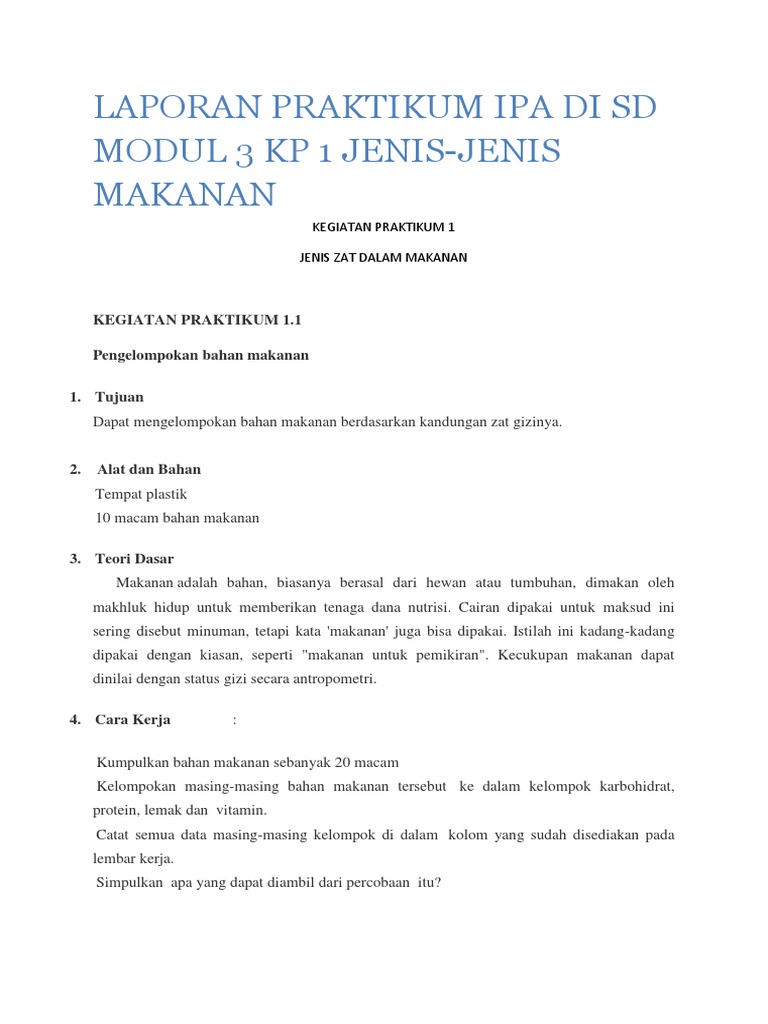 LAPORAN PRAKTIKUM IPA DI SD MODUL 3 KP 1 JENIS-JENIS MAKANAN

KEGIATAN PRAKTIKUM 1

JENIS ZAT DALAM MAKANAN

KEGIATAN PRAKTIKUM 1.1

Pengelompokan bahan makanan

1. Tujuan
Dapat mengelompokan bahan makanan berdasarkan kandungan zat gizinya.

2. Alat dan Bahan
Tempat plastik
10 macam bahan makanan

3. Teori Dasar
Makanan adalah bahan, biasanya berasal dari hewan atau tumbuhan, dimakan oleh makhluk hidup untuk memberikan tenaga dana nutrisi. Cairan dipakai untuk maksud ini sering disebut minuman, tetapi kata 'makanan' juga bisa dipakai. Istilah ini kadang-kadang dipakai dengan kiasan, seperti "makanan untuk pemikiran". Kecukupan makanan dapat dinilai dengan status gizi secara antropometri.

4. Cara Kerja :

Kumpulkan bahan makanan sebanyak 20 macam
Kelompokan masing-masing bahan makanan tersebut ke dalam kelompok karbohidrat, protein, lemak dan vitamin.
Catat semua data masing-masing kelompok di dalam kolom yang sudah disediakan pada lembar kerja.
Simpulkan apa yang dapat diambil dari percobaan itu?